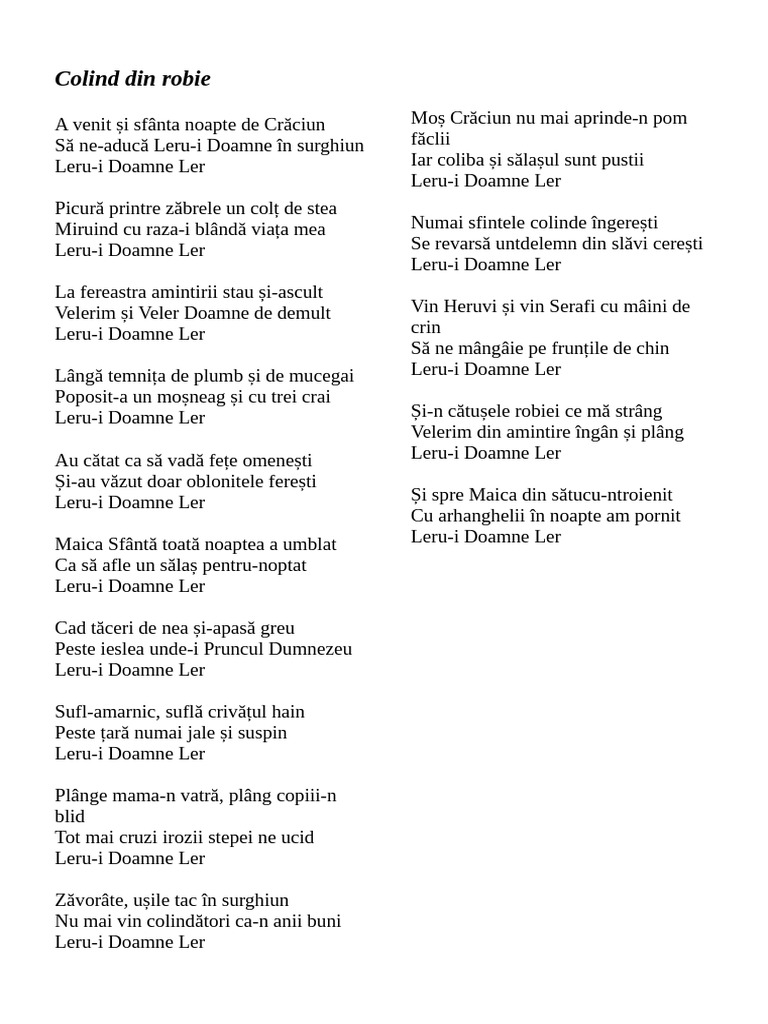 Colind din robie

A venit și sfânta noapte de Crăciun
Să ne-aducă Leru-i Doamne în surghiun
Leru-i Doamne Ler

Picură printre zăbrele un colț de stea
Miruind cu raza-i blândă viața mea
Leru-i Doamne Ler

La fereastra amintirii stau și-ascult
Velerim și Veler Doamne de demult
Leru-i Doamne Ler

Lângă temnița de plumb și de mucegai
Poposit-a un moșneag și cu trei crai
Leru-i Doamne Ler

Au cătat ca să vadă fețe omenești
Și-au văzut doar oblonitele ferești
Leru-i Doamne Ler

Maica Sfântă toată noaptea a umblat
Ca să afle un sălaș pentru-noptat
Leru-i Doamne Ler

Cad tăceri de nea și-apasă greu
Peste ieslea unde-i Pruncul Dumnezeu
Leru-i Doamne Ler

Sufl-amarnic, suflă crivățul hain
Peste țară numai jale și suspin
Leru-i Doamne Ler

Plânge mama-n vatră, plâng copiii-n blid
Tot mai cruzi irozii stepei ne ucid
Leru-i Doamne Ler

Zăvorâte, ușile tac în surghiun
Nu mai vin colindători ca-n anii buni
Leru-i Doamne Ler

Moș Crăciun nu mai aprinde-n pom făclii
Iar coliba și sălașul sunt pustii
Leru-i Doamne Ler

Numai sfintele colinde îngerești
Se revarsă untdelemn din slăvi cerești
Leru-i Doamne Ler

Vin Heruvi și vin Serafi cu mâini de crin
Să ne mângâie pe frunțile de chin
Leru-i Doamne Ler

Și-n cătușele robiei ce mă strâng
Velerim din amintire îngân și plâng
Leru-i Doamne Ler

Și spre Maica din sătucu-ntroienit
Cu arhanghelii în noapte am pornit
Leru-i Doamne Ler